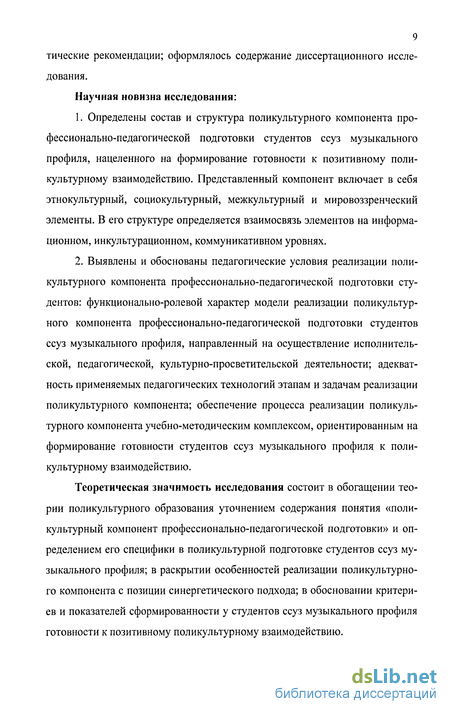 9

тические рекомендации; оформлялось содержание диссертационного исследования.

Научная новизна исследования:

1. Определены состав и структура поликультурного компонента профессионально-педагогической подготовки студентов ссуз музыкального профиля, нацеленного на формирование готовности к позитивному поликультурному взаимодействию. Представленный компонент включает в себя этнокультурный, социокультурный, межкультурный и мировоззренческий элементы. В его структуре определяется взаимосвязь элементов на информационном, инкультурационном, коммуникативном уровнях.

2. Выявлены и обоснованы педагогические условия реализации поликультурного компонента профессионально-педагогической подготовки студентов: функционально-ролевой характер модели реализации поликультурного компонента профессионально-педагогической подготовки студентов ссуз музыкального профиля, направленный на осуществление исполнительской, педагогической, культурно-просветительской деятельности; адекватность применяемых педагогических технологий этапам и задачам реализации поликультурного компонента; обеспечение процесса реализации поликультурного компонента учебно-методическим комплексом, ориентированным на формирование готовности студентов ссуз музыкального профиля к поликультурному взаимодействию.

Теоретическая значимость исследования состоит в обогащении теории поликультурного образования уточнением содержания понятия «поликультурный компонент профессионально-педагогической подготовки» и определением его специфики в поликультурной подготовке студентов ссуз музыкального профиля; в раскрытии особенностей реализации поликультурного компонента с позиции синергетического подхода; в обосновании критериев и показателей сформированности у студентов ссуз музыкального профиля готовности к позитивному поликультурному взаимодействию.

dsLib.net
библиотека диссертаций